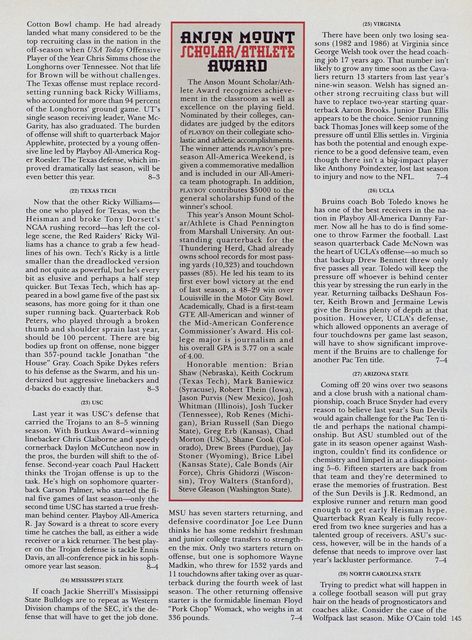 Cotton Bowl champ. He had already landed what many considered to be the top recruiting class in the nation in the off-season when USA Today Offensive Player of the Year Chris Simms chose the Longhorns over Tennessee. Not that life for Brown will be without challenges. The Texas offense must replace record-setting running back Ricky Williams, who accounted for more than 94 percent of the Longhorns' ground game. UT's single season receiving leader, Wane McGarity, has also graduated. The burden of offense will shift to quarterback Major Applewhite, protected by a young offensive line led by Playboy All-America Roger Roesler. The Texas defense, which improved dramatically last season, will be even better this year. 8-3

(22) TEXAS TECH

Now that the other Ricky Williams—the one who played for Texas, won the Heisman and broke Tony Dorsett's NCAA rushing record—has left the college scene, the Red Raiders' Ricky Williams has a chance to grab a few headlines of his own. Tech's Ricky is a little smaller than the dreadlocked version and not quite as powerful, but he's every bit as elusive and perhaps a half step quicker. But Texas Tech, which has appeared in a bowl game five of the past six seasons, has more going for it than one super running back. Quarterback Rob Peters, who played through a broken thumb and shoulder sprain last year, should be 100 percent. There are big bodies up front on offense, none bigger than 357-pound tackle Jonathan "the House" Gray. Coach Spike Dykes refers to his defense as the Swarm, and his undersized but aggressive linebackers and d-backs do exactly that. 8-3

(23) USC

Last year it was USC's defense that carried the Trojans to an 8-5 winning season. With Butkus Award-winning linebacker Chris Claiborne and speedy cornerback Daylon McCutcheon now in the pros, the burden will shift to the offense. Second-year coach Paul Hackett thinks the Trojan offense is up to the task. He's high on sophomore quarterback Carson Palmer, who started the final five games of last season—only the second time USC has started a true freshman behind center. Playboy All-America R. Jay Soward is a threat to score every time he catches the ball, as either a wide receiver or a kick returner. The best player on the Trojan defense is tackle Ennis Davis, an all-conference pick in his sophomore year last season. 8-4

(24) MISSISSIPPI STATE

If coach Jackie Sherrill's Mississippi State Bulldogs are to repeat as Western Division champs of the SEC, it's the defense that will have to get the job done.

ANSON MOUNT SCHOLAR/ATHLETE AWARD

The Anson Mount Scholar/Athlete Award recognizes achievement in the classroom as well as excellence on the playing field. Nominated by their colleges, candidates are judged by the editors of PLAYBOY on their collegiate scholastic and athletic accomplishments. The winner attends PLAYBOY's preseason All-America Weekend, is given a commemorative medallion and is included in our All-America team photograph. In addition, PLAYBOY contributes $5000 to the general scholarship fund of the winner's school.

This year's Anson Mount Scholar/Athlete is Chad Pennington from Marshall University. An outstanding quarterback for the Thundering Herd, Chad already owns school records for most passing yards (10,323) and touchdown passes (85). He led his team to its first ever bowl victory at the end of last season, a 48-29 win over Louisville in the Motor City Bowl. Academically, Chad is a first-team GTE All-American and winner of the Mid-American Conference Commissioner's Award. His college major is journalism and his overall GPA is 3.77 on a scale of 4.00.

Honorable mention: Brian Shaw (Nebraska), Keith Cockrum (Texas Tech), Mark Baniewicz (Syracuse), Robert Thein (Iowa), Jason Purvis (New Mexico), Josh Whitman (Illinois), Josh Tucker (Tennessee), Rob Renes (Michigan), Brian Russell (San Diego State), Greg Erb (Kansas), Chad Morton (USC), Shane Cook (Colorado), Drew Brees (Purdue), Jay Stoner (Wyoming), Brice Libel (Kansas State), Cale Bonds (Air Force), Chris Ghidorzi (Wisconsin), Troy Walters (Stanford), Steve Gleason (Washington State).

MSU has seven starters returning, and defensive coordinator Joe Lee Dunn thinks he has some redshirt freshman and junior college transfers to strengthen the mix. Only two starters return on offense, but one is sophomore Wayne Madkin, who threw for 1532 yards and 11 touchdowns after taking over as quarterback during the fourth week of last season. The other returning offensive starter is the formidable lineman Floyd "Pork Chop" Womack, who weighs in at 336 pounds. 7-4

(25) VIRGINIA

There have been only two losing seasons (1982 and 1986) at Virginia since George Welsh took over the head coaching job 17 years ago. That number isn't likely to grow any time soon as the Cavaliers return 13 starters from last year's nine-win season. Welsh has signed another strong recruiting class but will have to replace two-year starting quarterback Aaron Brooks. Junior Dan Ellis appears to be the choice. Senior running back Thomas Jones will keep some of the pressure off until Ellis settles in. Virginia has both the potential and enough experience to be a good defensive team, even though there isn't a big-impact player like Anthony Poindexter, lost last season to injury and now to the NFL. 7-4

(26) UCLA

Bruins coach Bob Toledo knows he has one of the best receivers in the nation in Playboy All-America Danny Farmer. Now all he has to do is find someone to throw Farmer the football. Last season quarterback Cade McNown was the heart of UCLA's offense—so much so that backup Drew Bennett threw only five passes all year. Toledo will keep the pressure off whoever is behind center this year by stressing the run early in the year. Returning tailbacks DeShaun Foster, Keith Brown and Jermaine Lewis give the Bruins plenty of depth at that position. However, UCLA's defense, which allowed opponents an average of four touchdowns per game last season, will have to show significant improvement if the Bruins are to challenge for another Pac Ten title. 7-4

(27) ARIZONA STATE

Coming off 20 wins over two seasons and a close brush with a national championship, coach Bruce Snyder had every reason to believe last year's Sun Devils would again challenge for the Pac Ten title and perhaps the national championship. But ASU stumbled out of the gate in its season opener against Washington, couldn't find its confidence or chemistry and limped in at a disappointing 5-6. Fifteen starters are back from that team and they're determined to erase the memories of frustration. Best of the Sun Devils is J.R. Redmond, an explosive runner and return man good enough to get early Heisman hype. Quarterback Ryan Kealy is fully recovered from two knee surgeries and has a talented group of receivers. ASU's success, however, will be in the hands of a defense that needs to improve over last year's lackluster performance. 7-4

(28) NORTH CAROLINA STATE

Trying to predict what will happen in a college football season will put gray hair on the heads of prognosticators and coaches alike. Consider the case of the Wolfpack last season. Mike O'Cain told 145